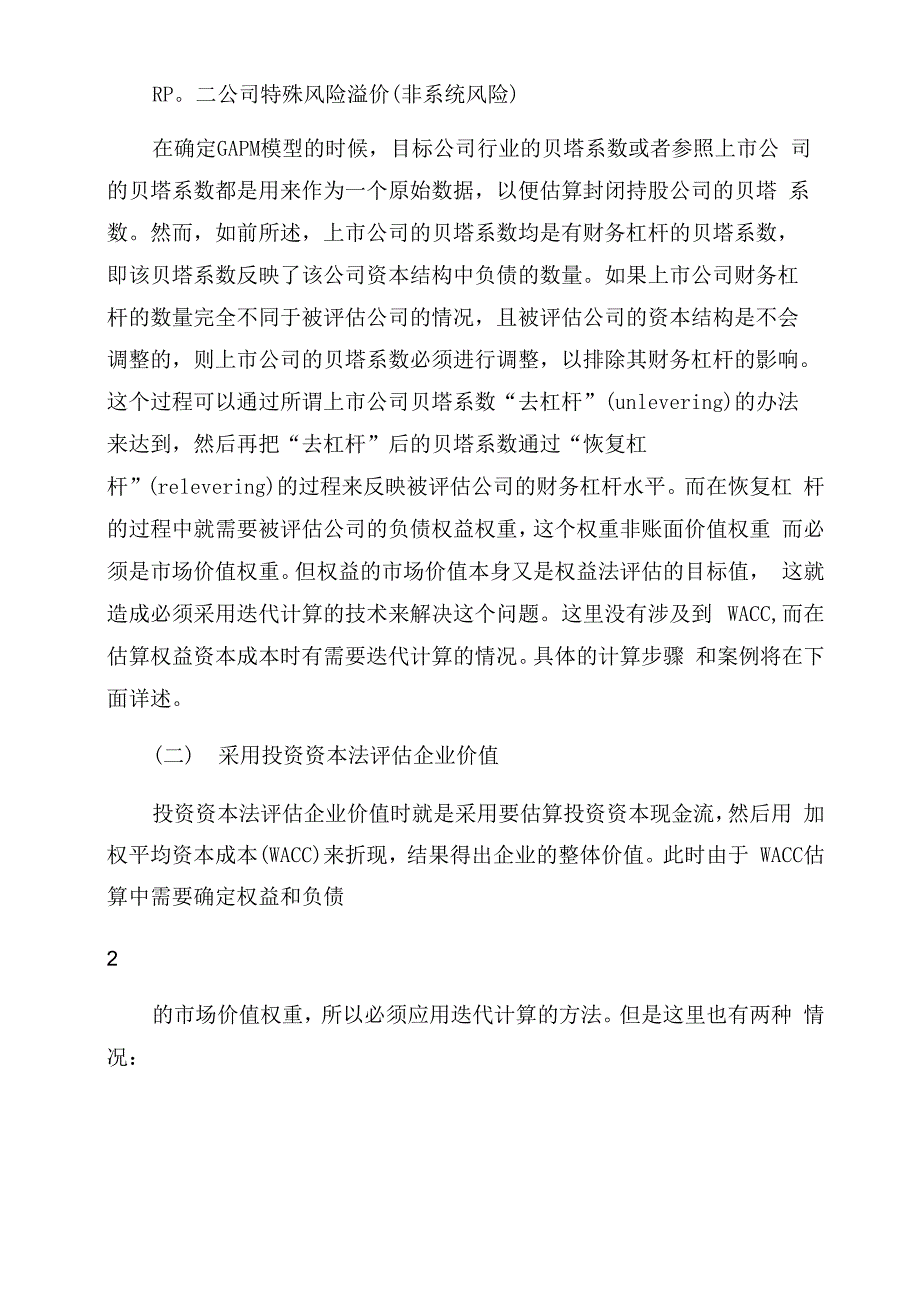 RP。二公司特殊风险溢价(非系统风险)

在确定GAPM模型的时候，目标公司行业的贝塔系数或者参照上市公 司的贝塔系数都是用来作为一个原始数据，以便估算封闭持股公司的贝塔 系数。然而，如前所述，上市公司的贝塔系数均是有财务杠杆的贝塔系数，即该贝塔系数反映了该公司资本结构中负债的数量。如果上市公司财务杠杆的数量完全不同于被评估公司的情况，且被评估公司的资本结构是不会调整的，则上市公司的贝塔系数必须进行调整，以排除其财务杠杆的影响。这个过程可以通过所谓上市公司贝塔系数“去杠杆”(unlevering)的办法来达到，然后再把“去杠杆”后的贝塔系数通过“恢复杠杆”(relevering)的过程来反映被评估公司的财务杠杆水平。而在恢复杠 杆的过程中就需要被评估公司的负债权益权重，这个权重非账面价值权重 而必须是市场价值权重。但权益的市场价值本身又是权益法评估的目标值， 这就造成必须采用迭代计算的技术来解决这个问题。这里没有涉及到 WACC,而在估算权益资本成本时有需要迭代计算的情况。具体的计算步骤 和案例将在下面详述。

(二) 采用投资资本法评估企业价值

投资资本法评估企业价值时就是采用要估算投资资本现金流，然后用 加权平均资本成本(WACC)来折现，结果得出企业的整体价值。此时由于 WACC估算中需要确定权益和负债

2

的市场价值权重，所以必须应用迭代计算的方法。但是这里也有两种 情况：